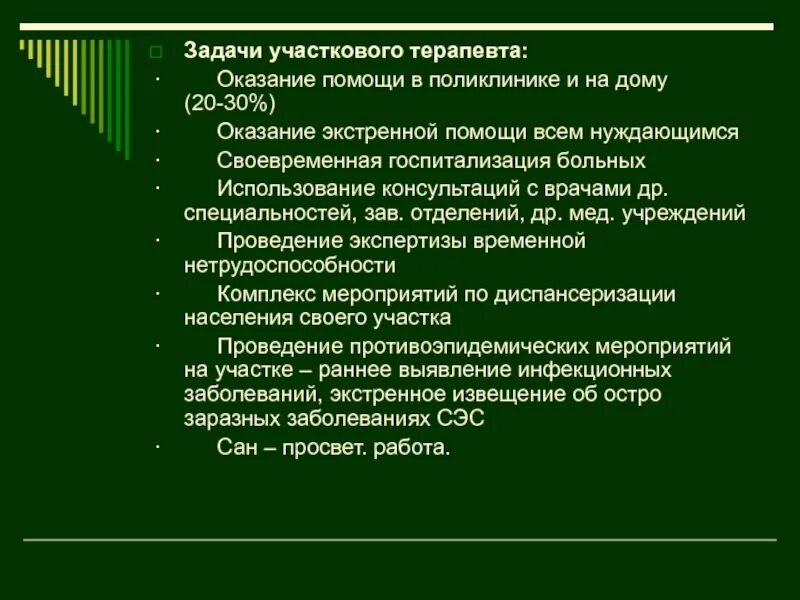 Задачи участкового терапевта:

· Оказание помощи в поликлинике и на дому (20-30%)

· Оказание экстренной помощи всем нуждающимся

· Своевременная госпитализация больных

· Использование консультаций с врачами др. специальностей, зав. отделений, др. мед. учреждений

· Проведение экспертизы временной нетрудоспособности

· Комплекс мероприятий по диспансеризации населения своего участка

· Проведение противоэпидемических мероприятий на участке – раннее выявление инфекционных заболеваний, экстренное извещение об остро заразных заболеваниях СЭС

· Сан – просвет. работа.